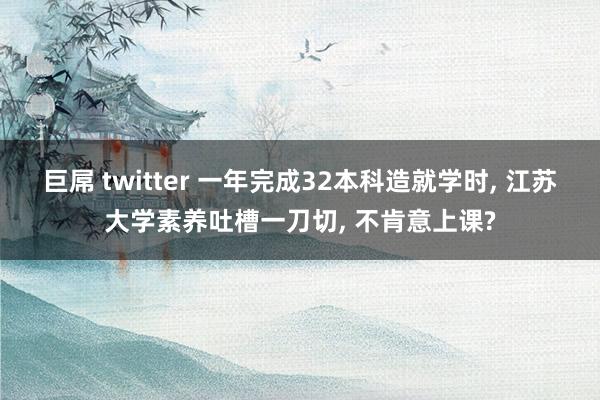 巨屌 twitter 一年完成32本科造就学时, 江苏大学素养吐槽一刀切, 不肯意上课?